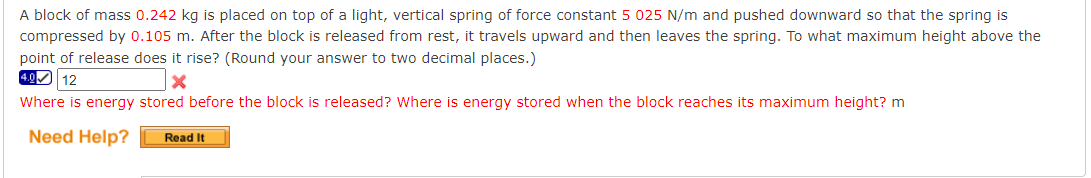 A block of mass 0.242 kg is placed on top of a light, vertical spring of force constant 5 025 N/m and pushed downward so that the spring is compressed by 0.105 m. After the block is released from rest, it travels upward and then leaves the spring. To what maximum height above the point of release does it rise? (Round your answer to two decimal places.)

4.0 12

Where is energy stored before the block is released? Where is energy stored when the block reaches its maximum height? m

Need Help? Read It